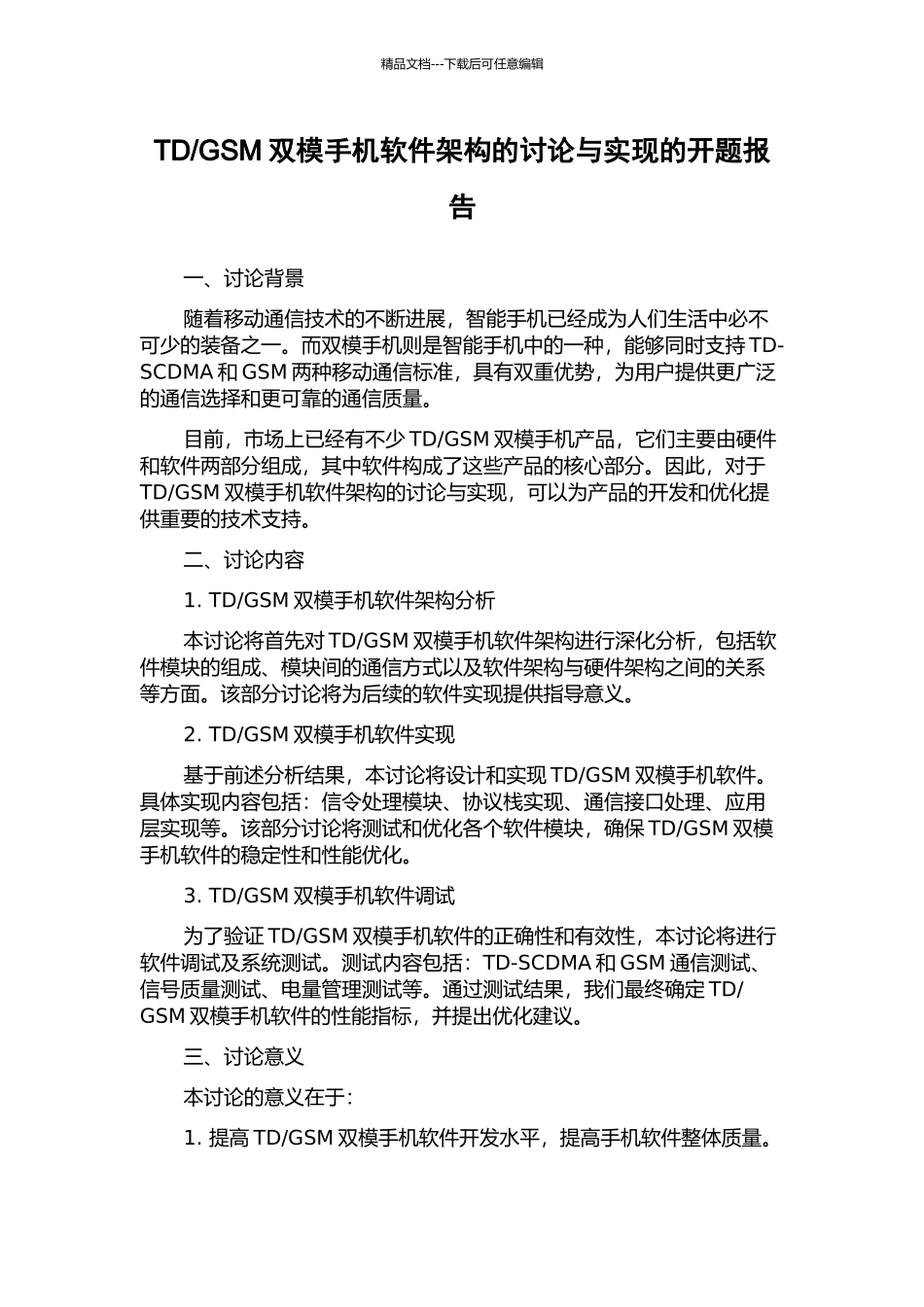 精品文档---下载后可任意编辑

TD/GSM 双模手机软件架构的讨论与实现的开题报告

一、讨论背景

随着移动通信技术的不断进展，智能手机已经成为人们生活中必不可少的装备之一。而双模手机则是智能手机中的一种，能够同时支持 TD-SCDMA 和 GSM 两种移动通信标准，具有双重优势，为用户提供更广泛的通信选择和更可靠的通信质量。

目前，市场上已经有不少 TD/GSM 双模手机产品，它们主要由硬件和软件两部分组成，其中软件构成了这些产品的核心部分。因此，对于 TD/GSM 双模手机软件架构的讨论与实现，可以为产品的开发和优化提供重要的技术支持。

二、讨论内容

1. TD/GSM 双模手机软件架构分析

本讨论将首先对 TD/GSM 双模手机软件架构进行深化分析，包括软件模块的组成、模块间的通信方式以及软件架构与硬件架构之间的关系等方面。该部分讨论将为后续的软件实现提供指导意义。

2. TD/GSM 双模手机软件实现

基于前述分析结果，本讨论将设计和实现 TD/GSM 双模手机软件。具体实现内容包括：信令处理模块、协议栈实现、通信接口处理、应用层实现等。该部分讨论将测试和优化各个软件模块，确保 TD/GSM 双模手机软件的稳定性和性能优化。

3. TD/GSM 双模手机软件调试

为了验证 TD/GSM 双模手机软件的正确性和有效性，本讨论将进行软件调试及系统测试。测试内容包括：TD-SCDMA 和 GSM 通信测试、信号质量测试、电量管理测试等。通过测试结果，我们最终确定 TD/GSM 双模手机软件的性能指标，并提出优化建议。

三、讨论意义

本讨论的意义在于：

1. 提高 TD/GSM 双模手机软件开发水平，提高手机软件整体质量。